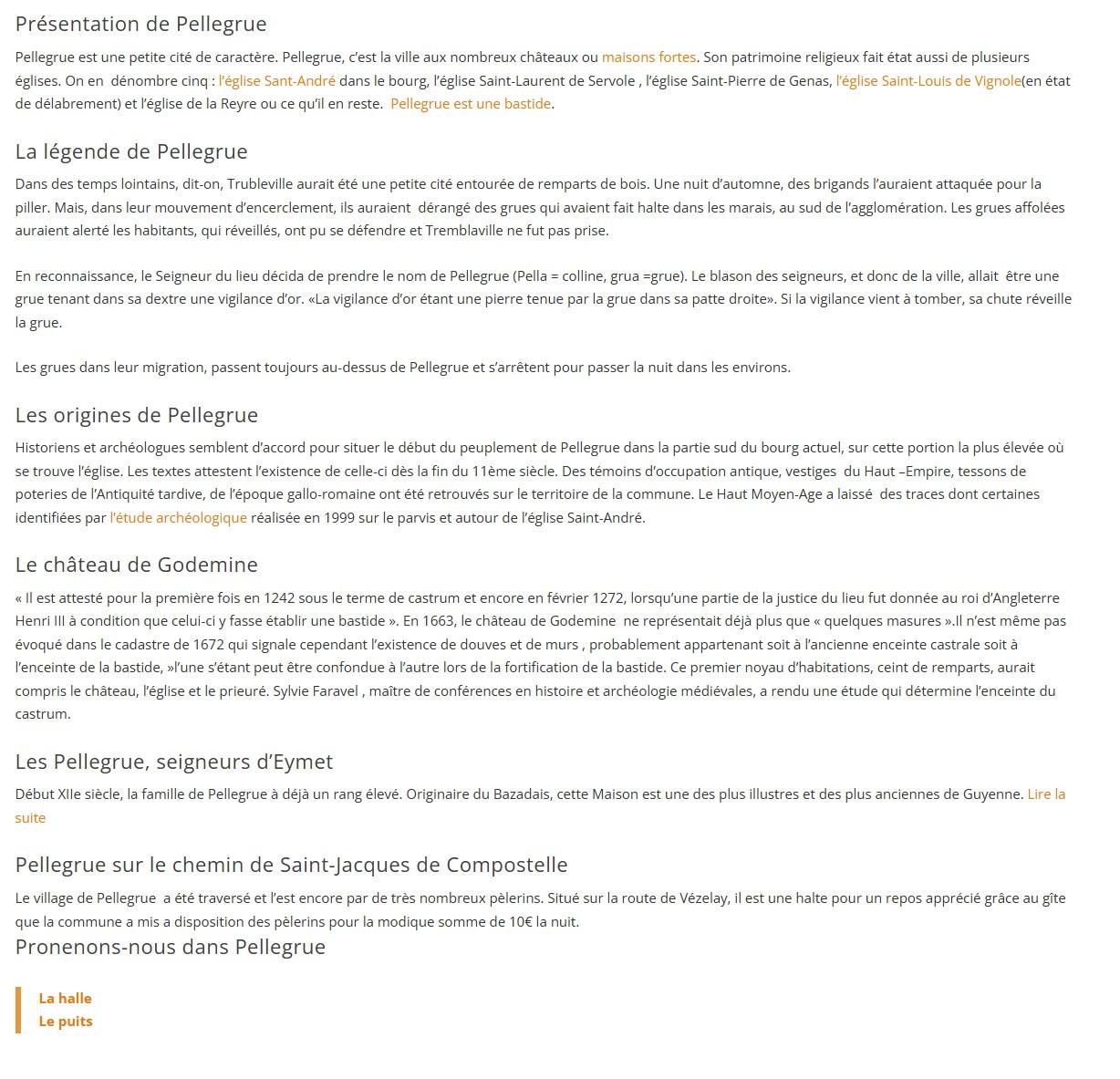 Présentation de Pellegrue

Pellegrue est une petite cité de caractère. Pellegrue, c'est la ville aux nombreux châteaux ou maisons fortes. Son patrimoine religieux fait état aussi de plusieurs églises. On en dénombre cinq : l'église Sant-André dans le bourg, l'église Saint-Laurent de Servole , l'église Saint-Pierre de Genas, l'église Saint-Louis de Vignole(en état de délabrement) et l'église de la Reyre ou ce qu'il en reste. Pellegrue est une bastide.

La légende de Pellegrue

Dans des temps lointains, dit-on, Trubleville aurait été une petite cité entourée de remparts de bois. Une nuit d'automne, des brigands l'auraient attaquée pour la piller. Mais, dans leur mouvement d'encerclement, ils auraient dérangé des grues qui avaient fait halte dans les marais, au sud de l'agglomération. Les grues affolées auraient alerté les habitants, qui réveillés, ont pu se défendre et Tremblaville ne fut pas prise.

En reconnaissance, le Seigneur du lieu décida de prendre le nom de Pellegrue (Pella = colline, grua =grue). Le blason des seigneurs, et donc de la ville, allait être une grue tenant dans sa dextre une vigilance d'or. «La vigilance d'or étant une pierre tenue par la grue dans sa patte droite». Si la vigilance vient à tomber, sa chute réveille la grue.

Les grues dans leur migration, passent toujours au-dessus de Pellegrue et s'arrêtent pour passer la nuit dans les environs.

Les origines de Pellegrue

Historiens et archéologues semblent d'accord pour situer le début du peuplement de Pellegrue dans la partie sud du bourg actuel, sur cette portion la plus élevée où se trouve l'église. Les textes attestent l'existence de celle-ci dès la fin du 11ème siècle. Des témoins d'occupation antique, vestiges du Haut –Empire, tessons de poteries de l'Antiquité tardive, de l'époque gallo-romaine ont été retrouvés sur le territoire de la commune. Le Haut Moyen-Age a laissé des traces dont certaines identifiées par l'étude archéologique réalisée en 1999 sur le parvis et autour de l'église Saint-André.

Le château de Godemine

« Il est attesté pour la première fois en 1242 sous le terme de castrum et encore en février 1272, lorsqu'une partie de la justice du lieu fut donnée au roi d'Angleterre Henri III à condition que celui-ci y fasse établir une bastide ». En 1663, le château de Godemine ne représentait déjà plus que « quelques masures ».Il n'est même pas évoqué dans le cadastre de 1672 qui signale cependant l'existence de douves et de murs , probablement appartenant soit à l'ancienne enceinte castrale soit à l'enceinte de la bastide, »l'une s'étant peut être confondue à l'autre lors de la fortification de la bastide. Ce premier noyau d'habitations, ceint de remparts, aurait compris le château, l'église et le prieuré. Sylvie Faravel , maître de conférences en histoire et archéologie médiévales, a rendu une étude qui détermine l'enceinte du castrum.

Les Pellegrue, seigneurs d'Eymet

Début XIIe siècle, la famille de Pellegrue à déjà un rang élevé. Originaire du Bazadais, cette Maison est une des plus illustres et des plus anciennes de Guyenne. Lire la suite

Pellegrue sur le chemin de Saint-Jacques de Compostelle

Le village de Pellegrue a été traversé et l'est encore par de très nombreux pèlerins. Situé sur la route de Vézelay, il est une halte pour un repos apprécié grâce au gîte que la commune a mis a disposition des pèlerins pour la modique somme de 10€ la nuit.

Pronenons-nous dans Pellegrue

La halle
Le puits